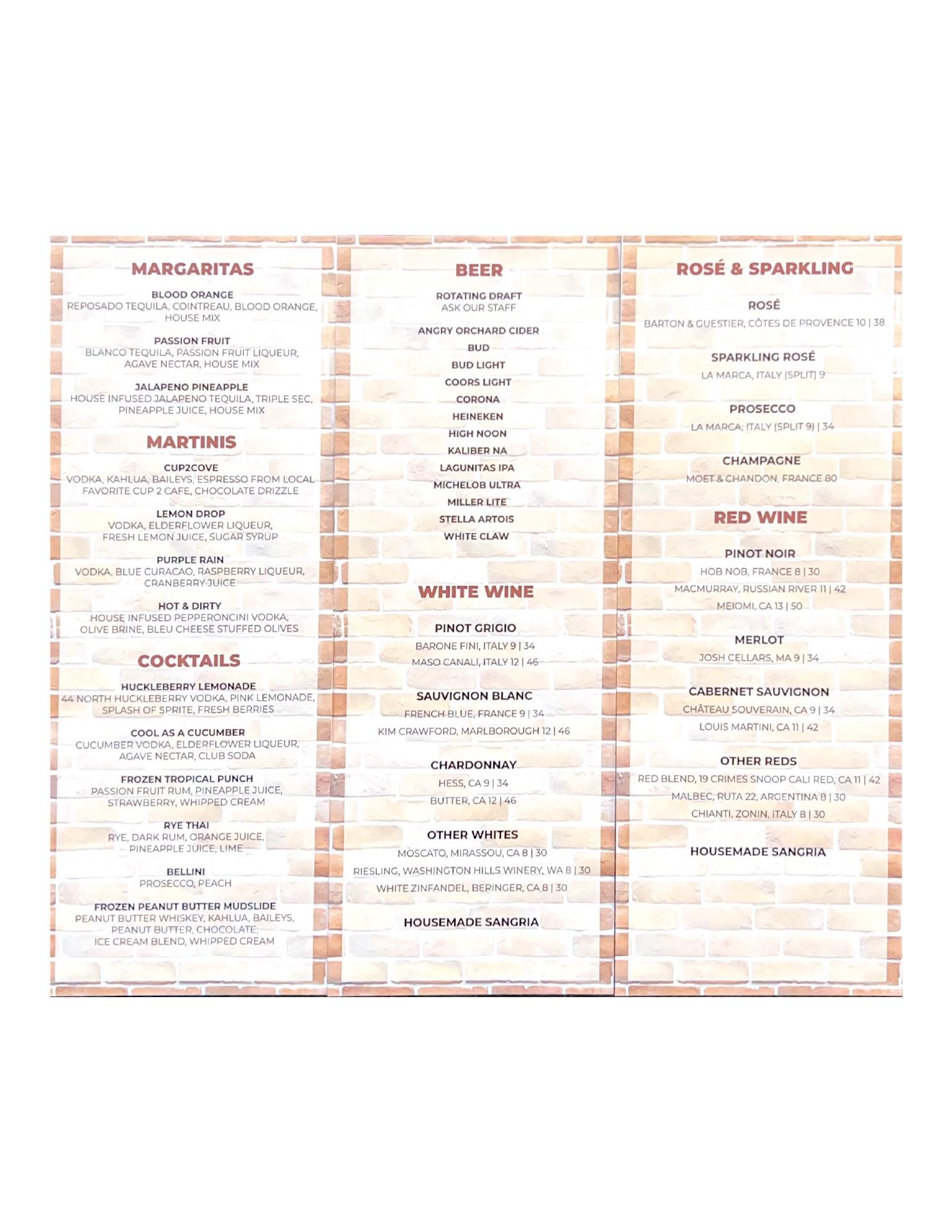 MARGARITAS

BLOOD ORANGE
REPOSADO TEQUILA, COINTREAU, BLOOD ORANGE, HOUSE MIX

PASSION FRUIT
BLANCO TEQUILA, PASSION FRUIT LIQUEUR, AGAVE NECTAR, HOUSE MIX

JALAPENO PINEAPPLE
HOUSE INFUSED JALAPENO TEQUILA, TRIPLE SEC, PINEAPPLE JUICE, HOUSE MIX

MARTINIS

CUP2COVE
VODKA, KAHLUA, BAILEYS, ESPRESSO FROM LOCAL FAVORITE CUP 2 CAFE, CHOCOLATE DRIZZLE

LEMON DROP
VODKA, ELDERFLOWER LIQUEUR, FRESH LEMON JUICE, SUGAR SYRUP

PURPLE RAIN
VODKA, BLUE CURACAO, RASPBERRY LIQUEUR, CRANBERRY JUICE

HOT & DIRTY
HOUSE INFUSED PEPPERONCINI VODKA, OLIVE BRINE, BLEU CHEESE STUFFED OLIVES

COCKTAILS

HUCKLEBERRY LEMONADE
44 NORTH HUCKLEBERRY VODKA, PINK LEMONADE, SPLASH OF SPRITE, FRESH BERRIES

COOL AS A CUCUMBER
CUCUMBER VODKA, ELDERFLOWER LIQUEUR, AGAVE NECTAR, CLUB SODA

FROZEN TROPICAL PUNCH
PASSION FRUIT RUM, PINEAPPLE JUICE, STRAWBERRY, WHIPPED CREAM

RYE THAI
RYE, DARK RUM, ORANGE JUICE, PINEAPPLE JUICE, LIME

BELLINI
PROSECCO, PEACH

FROZEN PEANUT BUTTER MUDSLIDE
PEANUT BUTTER WHISKEY, KAHLUA, BAILEYS, PEANUT BUTTER, CHOCOLATE, ICE CREAM BLEND, WHIPPED CREAM

BEER

ROTATING DRAFT
ASK OUR STAFF

ANGRY ORCHARD CIDER
BUD
BUD LIGHT
COORS LIGHT
CORONA
HEINEKEN
HIGH NOON
KALIBER NA
LAGUNITAS IPA
MICHELOB ULTRA
MILLER LITE
STELLA ARTOIS
WHITE CLAW

WHITE WINE

PINOT GRIGIO
BARONE FINI, ITALY 9 | 34
MASO CANALI, ITALY 12 | 46

SAUVIGNON BLANC
FRENCH BLUE, FRANCE 9 | 34
KIM CRAWFORD, MARLBOROUGH 12 | 46

CHARDONNAY
HESS, CA 9 | 34
BUTTER, CA 12 | 46

OTHER WHITES
MOSCATO, MIRASSOU, CA 8 | 30
RIESLING, WASHINGTON HILLS WINERY, WA 8 | 30
WHITE ZINFANDEL, BERINGER, CA 8 | 30

HOUSEMADE SANGRIA

ROSÉ & SPARKLING

ROSÉ
BARTON & GUESTIER, CÔTES DE PROVENCE 10 | 38

SPARKLING ROSÉ
LA MARCA, ITALY (SPLIT) 9

PROSECCO
LA MARCA, ITALY (SPLIT 9) | 34

CHAMPAGNE
MOET & CHANDON, FRANCE 80

RED WINE

PINOT NOIR
HOB NOB, FRANCE 8 | 30
MACMURRAY, RUSSIAN RIVER 11 | 42
MEIOMI, CA 13 | 50

MERLOT
JOSH CELLARS, MA 9 | 34

CABERNET SAUVIGNON
CHÂTEAU SOUVERAIN, CA 9 | 34
LOUIS MARTINI, CA 11 | 42

OTHER REDS
RED BLEND, 19 CRIMES SNOOP CALI RED, CA 11 | 42
MALBEC, RUTA 22, ARGENTINA 8 | 30
CHIANTI, ZONIN, ITALY 8 | 30

HOUSEMADE SANGRIA